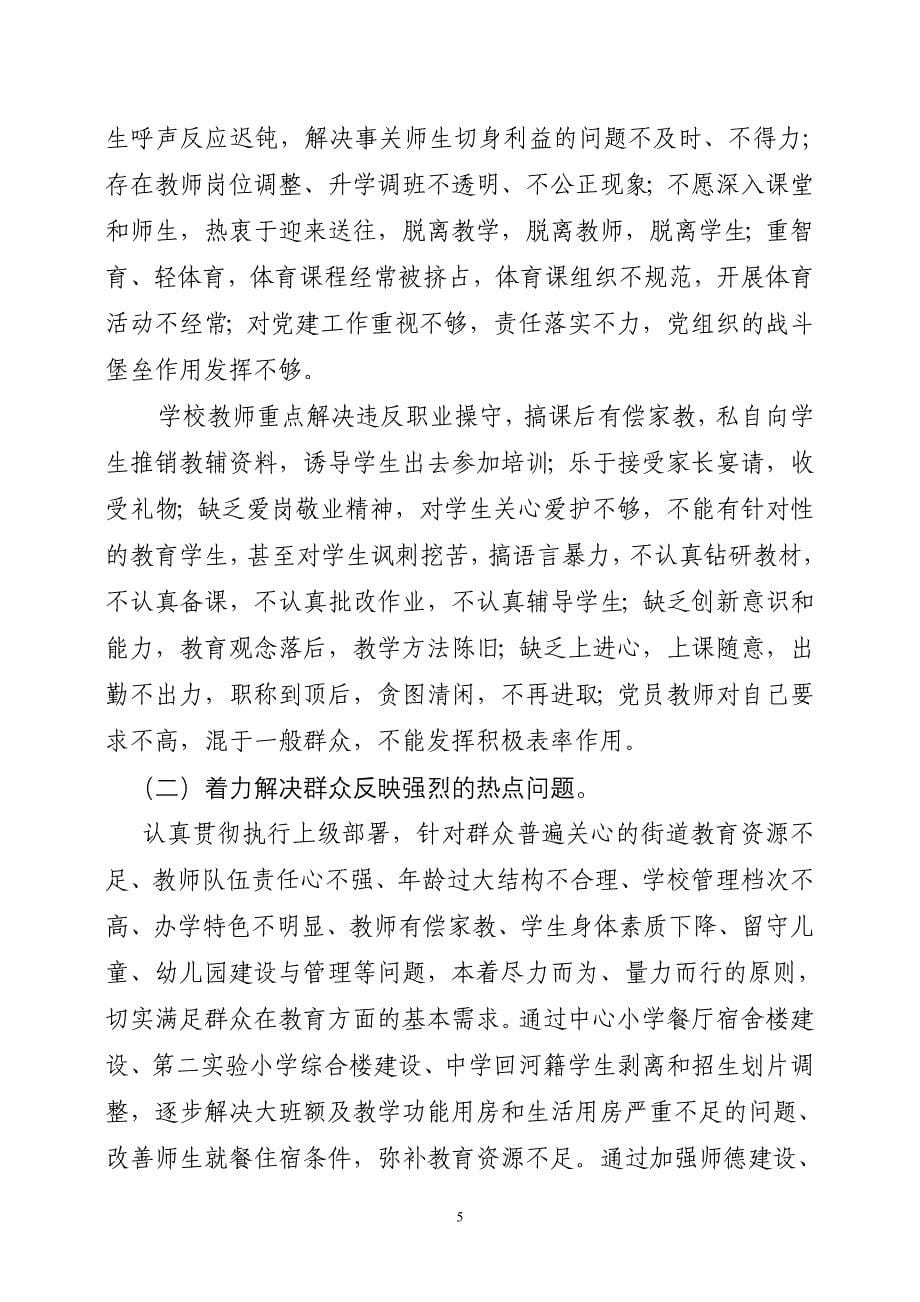 生呼声反应迟钝，解决事关师生切身利益的问题不及时、不得力；存在教师岗位调整、升学调班不透明、不公正现象；不愿深入课堂和师生，热衷于迎来送往，脱离教学，脱离教师，脱离学生；重智育、轻体育，体育课程经常被挤占，体育课组织不规范，开展体育活动不经常；对党建工作重视不够，责任落实不力，党组织的战斗堡垒作用发挥不够。

学校教师重点解决违反职业操守，搞课后有偿家教，私自向学生推销教辅资料，诱导学生出去参加培训；乐于接受家长宴请，收受礼物；缺乏爱岗敬业精神，对学生关心爱护不够，不能有针对性的教育学生，甚至对学生讽刺挖苦，搞语言暴力，不认真钻研教材，不认真备课，不认真批改作业，不认真辅导学生；缺乏创新意识和能力，教育观念落后，教学方法陈旧；缺乏上进心，上课随意，出勤不出力，职称到顶后，贪图清闲，不再进取；党员教师对自己要求不高，混于一般群众，不能发挥积极表率作用。

（二）着力解决群众反映强烈的热点问题。

认真贯彻执行上级部署，针对群众普遍关心的街道教育资源不足、教师队伍责任心不强、年龄过大结构不合理、学校管理档次不高、办学特色不明显、教师有偿家教、学生身体素质下降、留守儿童、幼儿园建设与管理等问题，本着尽力而为、量力而行的原则，切实满足群众在教育方面的基本需求。通过中心小学餐厅宿舍楼建设、第二实验小学综合楼建设、中学回河籍学生剥离和招生划片调整，逐步解决大班额及教学功能用房和生活用房严重不足的问题、改善师生就餐住宿条件，弥补教育资源不足。通过加强师德建设、

5